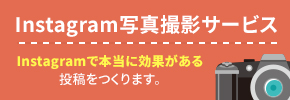 Instagram写真撮影サービス

Instagramで本当に効果がある
投稿をつくります。